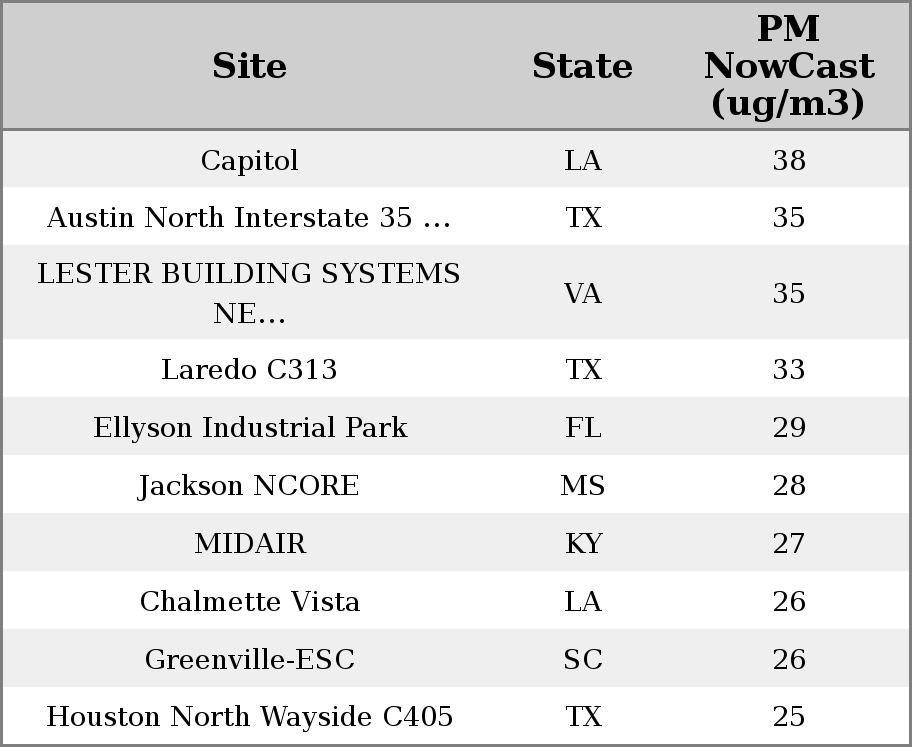 | Site | State | PM NowCast (ug/m3) |
|---|---|---|
| Capitol | LA | 38 |
| Austin North Interstate 35 ... | TX | 35 |
| LESTER BUILDING SYSTEMS NE... | VA | 35 |
| Laredo C313 | TX | 33 |
| Ellyson Industrial Park | FL | 29 |
| Jackson NCORE | MS | 28 |
| MIDAIR | KY | 27 |
| Chalmette Vista | LA | 26 |
| Greenville-ESC | SC | 26 |
| Houston North Wayside C405 | TX | 25 |